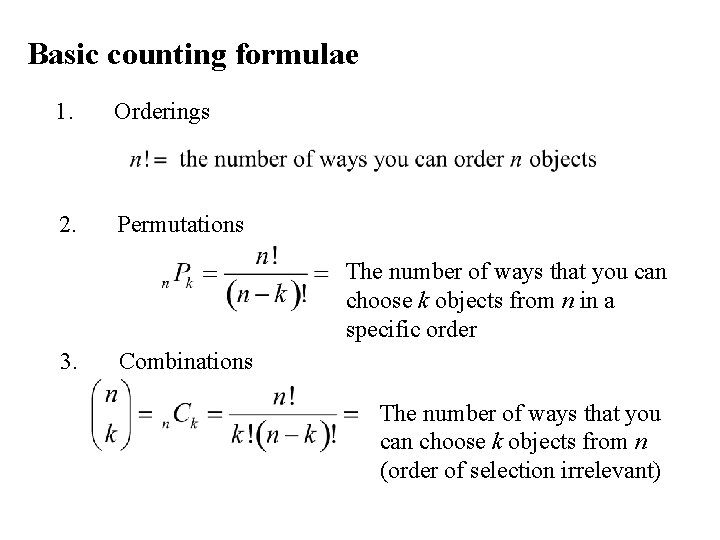 Basic counting formulae

1. Orderings

$n! =$ the number of ways you can order $n$ objects

2. Permutations

${}_nP_k = \frac{n!}{(n-k)!} =$ The number of ways that you can choose $k$ objects from $n$ in a specific order

3. Combinations

$\binom{n}{k} = {}_nC_k = \frac{n!}{k!(n-k)!} =$ The number of ways that you can choose $k$ objects from $n$ (order of selection irrelevant)